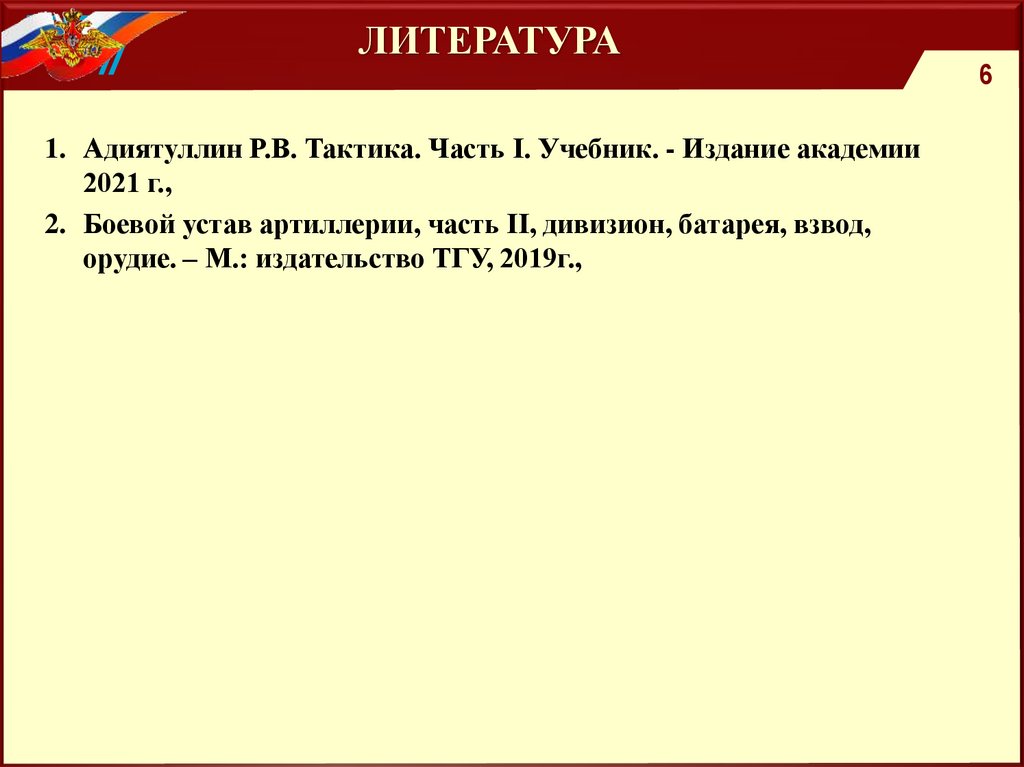 ЛИТЕРАТУРА

6

1. Адиятуллин Р.В. Тактика. Часть I. Учебник. - Издание академии 2021 г.,
2. Боевой устав артиллерии, часть II, дивизион, батарея, взвод, орудие. – М.: издательство ТГУ, 2019г.,